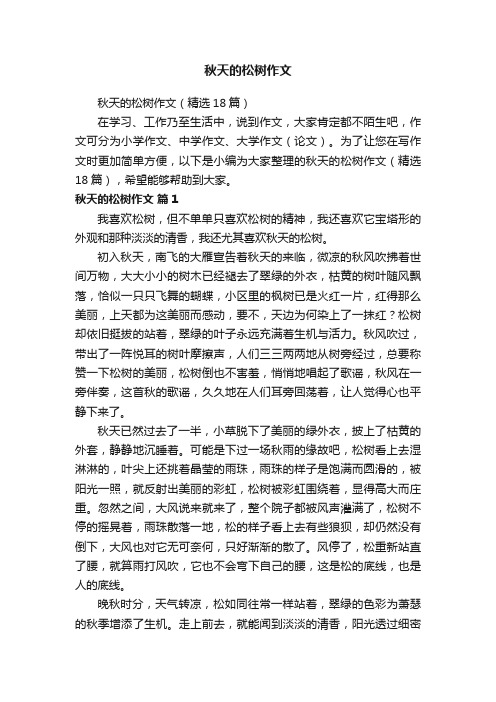 秋天的松树作文

秋天的松树作文（精选18篇）

在学习、工作乃至生活中，说到作文，大家肯定都不陌生吧，作文可分为小学作文、中学作文、大学作文（论文）。为了让您在写作文时更加简单方便，以下是小编为大家整理的秋天的松树作文（精选18篇），希望能够帮助到大家。

秋天的松树作文 篇1

我喜欢松树，但不单单只喜欢松树的精神，我还喜欢它宝塔形的外观和那种淡淡的清香，我还尤其喜欢秋天的松树。

初入秋天，南飞的大雁宣告着秋天的来临，微凉的秋风吹拂着世间万物，大大小小的树木已经褪去了翠绿的外衣，枯黄的树叶随风飘落，恰似一只只飞舞的蝴蝶，小区里的枫树已是火红一片，红得那么美丽，上天都为这美丽而感动，要不，天边为何染上了一抹红？松树却依旧挺拔的站着，翠绿的叶子永远充满着生机与活力。秋风吹过，带出了一阵悦耳的树叶摩擦声，人们三三两两地从树旁经过，总要称赞一下松树的美丽，松树倒也不害羞，悄悄地唱起了歌谣，秋风在一旁伴奏，这首秋的歌谣，久久地在人们耳旁回荡着，让人觉得心也平静下来了。

秋天已然过去了一半，小草脱下了美丽的绿外衣，披上了枯黄的外套，静静地沉睡着。可能是下过一场秋雨的缘故吧，松树看上去湿淋淋的，叶尖上还挑着晶莹的雨珠，雨珠的样子是饱满而圆滑的，被阳光一照，就反射出美丽的彩虹，松树被彩虹围绕着，显得高大而庄重。忽然之间，大风说来就来了，整个院子都被风声灌满了，松树不停的摇晃着，雨珠散落一地，松的样子看上去有些狼狈，却仍然没有倒下，大风也对它无可奈何，只好渐渐的散了。风停了，松重新站直了腰，就算雨打风吹，它也不会弯下自己的腰，这是松的底线，也是人的底线。

晚秋时分，天气转凉，松如同往常一样站着，翠绿的色彩为萧瑟的秋季增添了生机。走上前去，就能闻到淡淡的清香，阳光透过细密